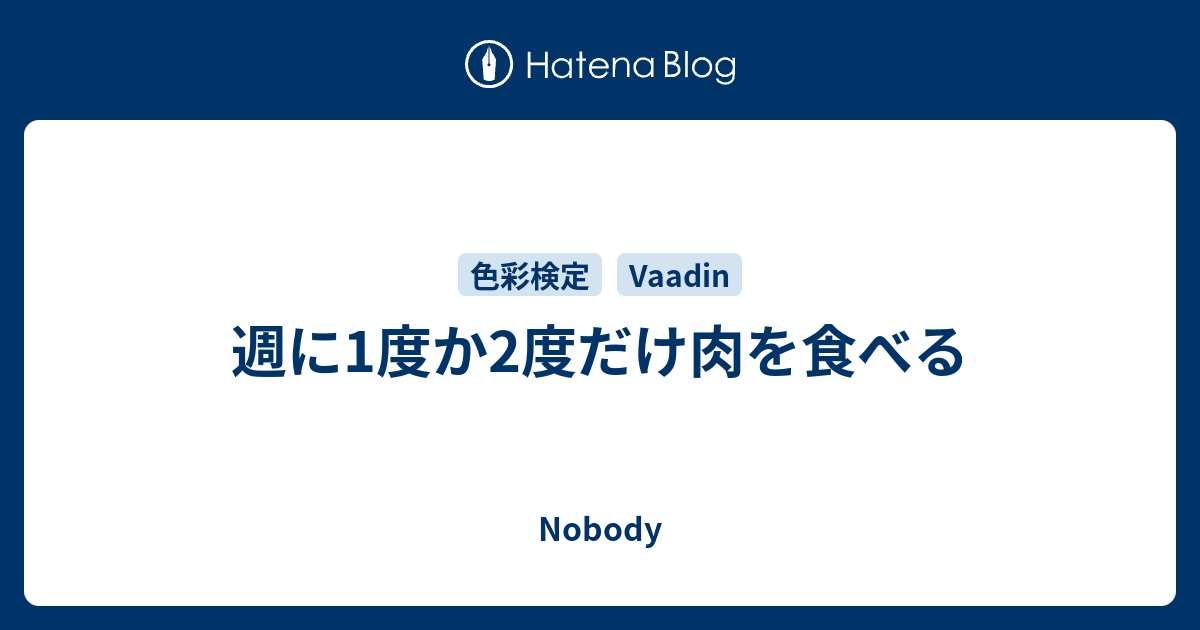 Hatena Blog

色彩検定 Vaadin

週に1度か2度だけ肉を食べる

Nobody